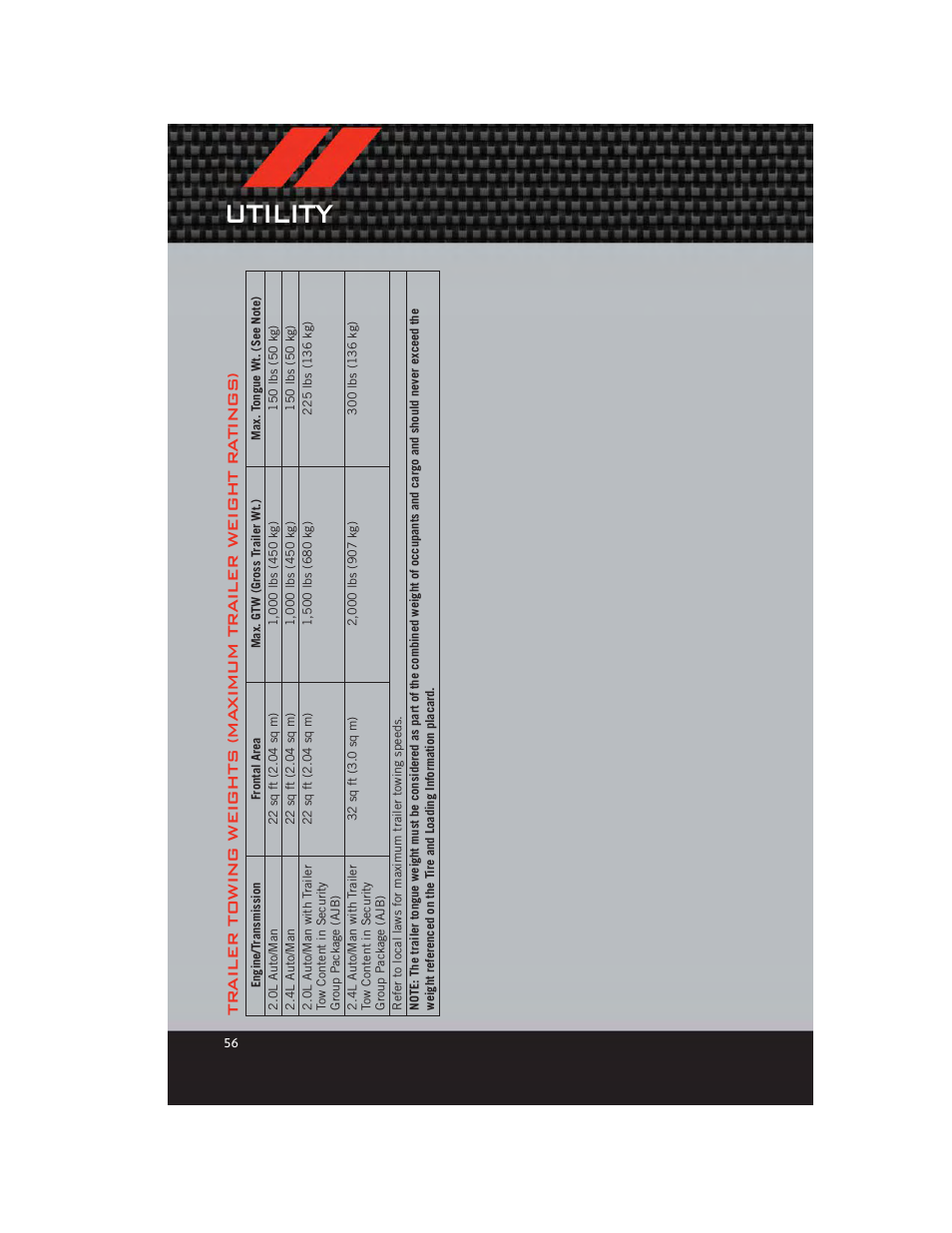 UTILITY

TRAILER TOWING WEIGHTS (MAXIMUM TRAILER WEIGHT RATINGS)

| Engine/Transmission | Frontal Area | Max. GTW (Gross Trailer Wt.) | Max. Tongue Wt. (See Note) |
|---|---|---|---|
| 2.0L Auto/Man | 22 sq ft (2.04 sq m) | 1,000 lbs (450 kg) | 150 lbs (50 kg) |
| 2.4L Auto/Man | 22 sq ft (2.04 sq m) | 1,000 lbs (450 kg) | 150 lbs (50 kg) |
| 2.0L Auto/Man with Trailer Tow Content in Security Group Package (AJB) | 22 sq ft (2.04 sq m) | 1,500 lbs (680 kg) | 225 lbs (136 kg) |
| 2.4L Auto/Man with Trailer Tow Content in Security Group Package (AJB) | 32 sq ft (3.0 sq m) | 2,000 lbs (907 kg) | 300 lbs (136 kg) |

Refer to local laws for maximum trailer towing speeds.

NOTE: The trailer tongue weight must be considered as part of the combined weight of occupants and cargo and should never exceed the weight referenced on the Tire and Loading Information placard.

56